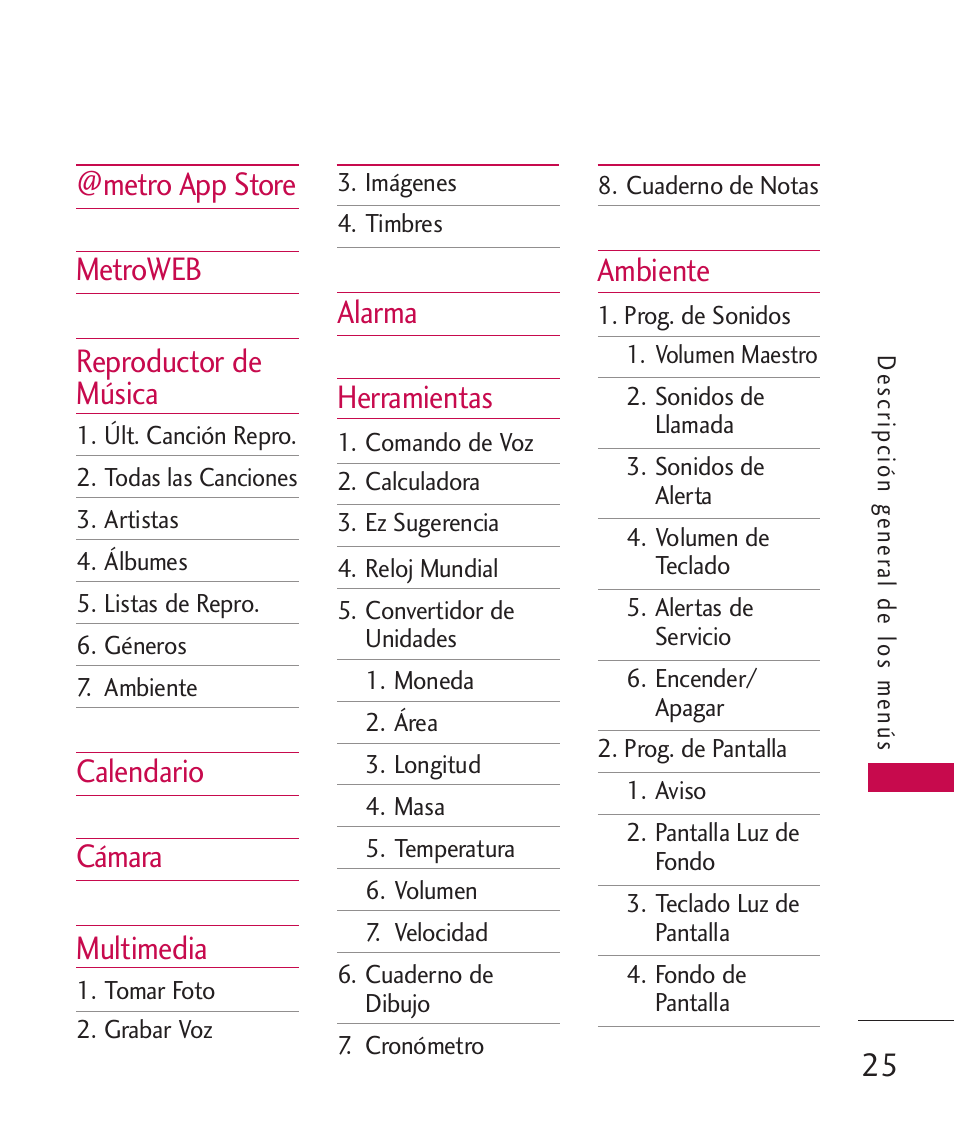 @metro App Store

MetroWEB

Reproductor de Música

1. Últ. Canción Repro.

2. Todas las Canciones

3. Artistas

4. Álbumes

5. Listas de Repro.

6. Géneros

7. Ambiente

Calendario

Cámara

Multimedia

1. Tomar Foto

2. Grabar Voz

3. Imágenes

4. Timbres

Alarma

Herramientas

1. Comando de Voz

2. Calculadora

3. Ez Sugerencia

4. Reloj Mundial

5. Convertidor de Unidades

1. Moneda

2. Área

3. Longitud

4. Masa

5. Temperatura

6. Volumen

7. Velocidad

6. Cuaderno de Dibujo

7. Cronómetro

8. Cuaderno de Notas

Ambiente

1. Prog. de Sonidos

1. Volumen Maestro

2. Sonidos de Llamada

3. Sonidos de Alerta

4. Volumen de Teclado

5. Alertas de Servicio

6. Encender/ Apagar

2. Prog. de Pantalla

1. Aviso

2. Pantalla Luz de Fondo

3. Teclado Luz de Pantalla

4. Fondo de Pantalla

Descripción general de los menús

25